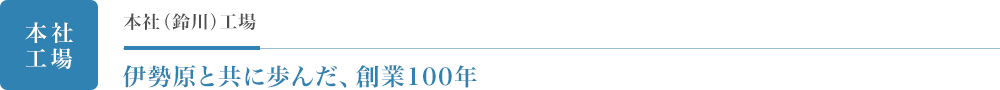 本社
工場

本社（鈴川）工場

伊勢原と共に歩んだ、創業100年